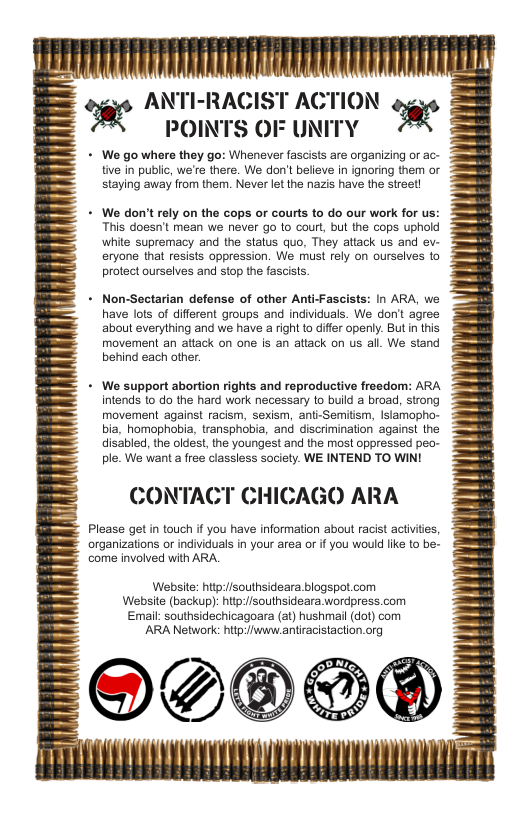 ANTI-RACIST ACTION
POINTS OF UNITY

• We go where they go: Whenever fascists are organizing or active in public, we're there. We don't believe in ignoring them or staying away from them. Never let the nazis have the street!

• We don't rely on the cops or courts to do our work for us: This doesn't mean we never go to court, but the cops uphold white supremacy and the status quo, They attack us and everyone that resists oppression. We must rely on ourselves to protect ourselves and stop the fascists.

• Non-Sectarian defense of other Anti-Fascists: In ARA, we have lots of different groups and individuals. We don't agree about everything and we have a right to differ openly. But in this movement an attack on one is an attack on us all. We stand behind each other.

• We support abortion rights and reproductive freedom: ARA intends to do the hard work necessary to build a broad, strong movement against racism, sexism, anti-Semitism, Islamophobia, homophobia, transphobia, and discrimination against the disabled, the oldest, the youngest and the most oppressed people. We want a free classless society. WE INTEND TO WIN!

CONTACT CHICAGO ARA

Please get in touch if you have information about racist activities, organizations or individuals in your area or if you would like to become involved with ARA.

Website: http://southsideara.blogspot.com
Website (backup): http://southsideara.wordpress.com
Email: southsidechicagoara (at) hushmail (dot) com
ARA Network: http://www.antiracistaction.org

LET'S FIGHT WHITE PRIDE

GOOD NIGHT WHITE PRIDE

ANTI-RACIST ACTION
SINCE 1988